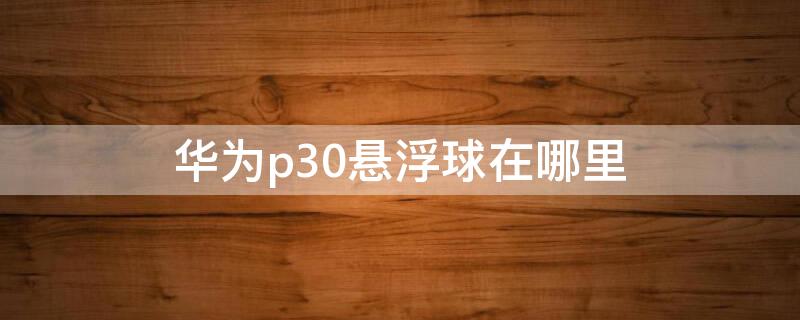 华为p30悬浮球在哪里